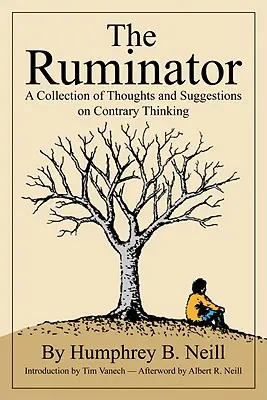 The Ruminator

A Collection of Thoughts and Suggestions on Contrary Thinking

By Humphrey B. Neill

Introduction by Tim Vanech — Afterword by Albert R. Neill